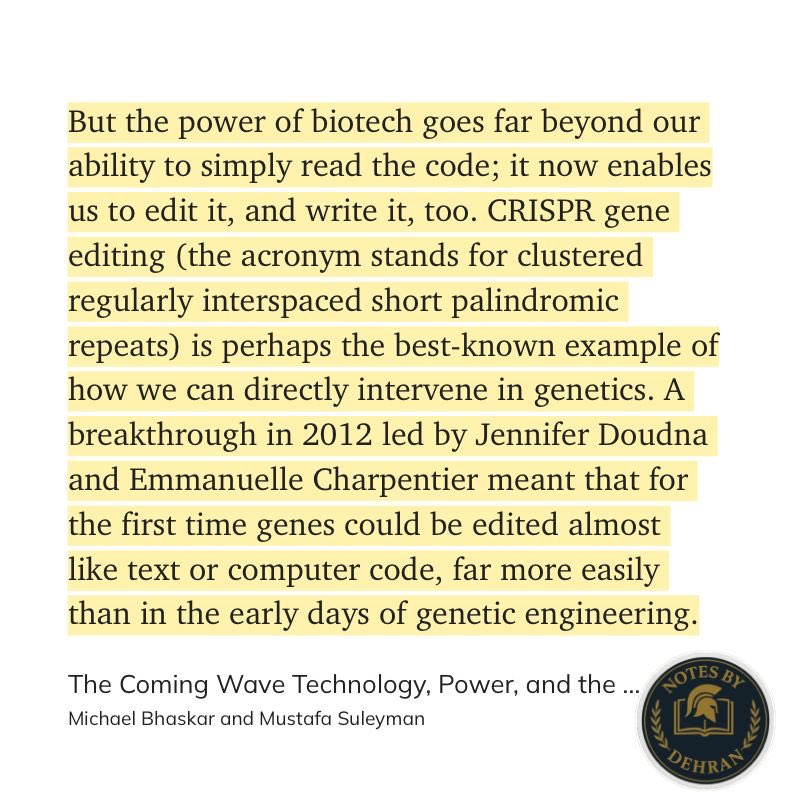 But the power of biotech goes far beyond our ability to simply read the code; it now enables us to edit it, and write it, too. CRISPR gene editing (the acronym stands for clustered regularly interspaced short palindromic repeats) is perhaps the best-known example of how we can directly intervene in genetics. A breakthrough in 2012 led by Jennifer Doudna and Emmanuelle Charpentier meant that for the first time genes could be edited almost like text or computer code, far more easily than in the early days of genetic engineering.

The Coming Wave Technology, Power, and the ...
Michael Bhaskar and Mustafa Suleyman

NOTES BY
DEHRAN